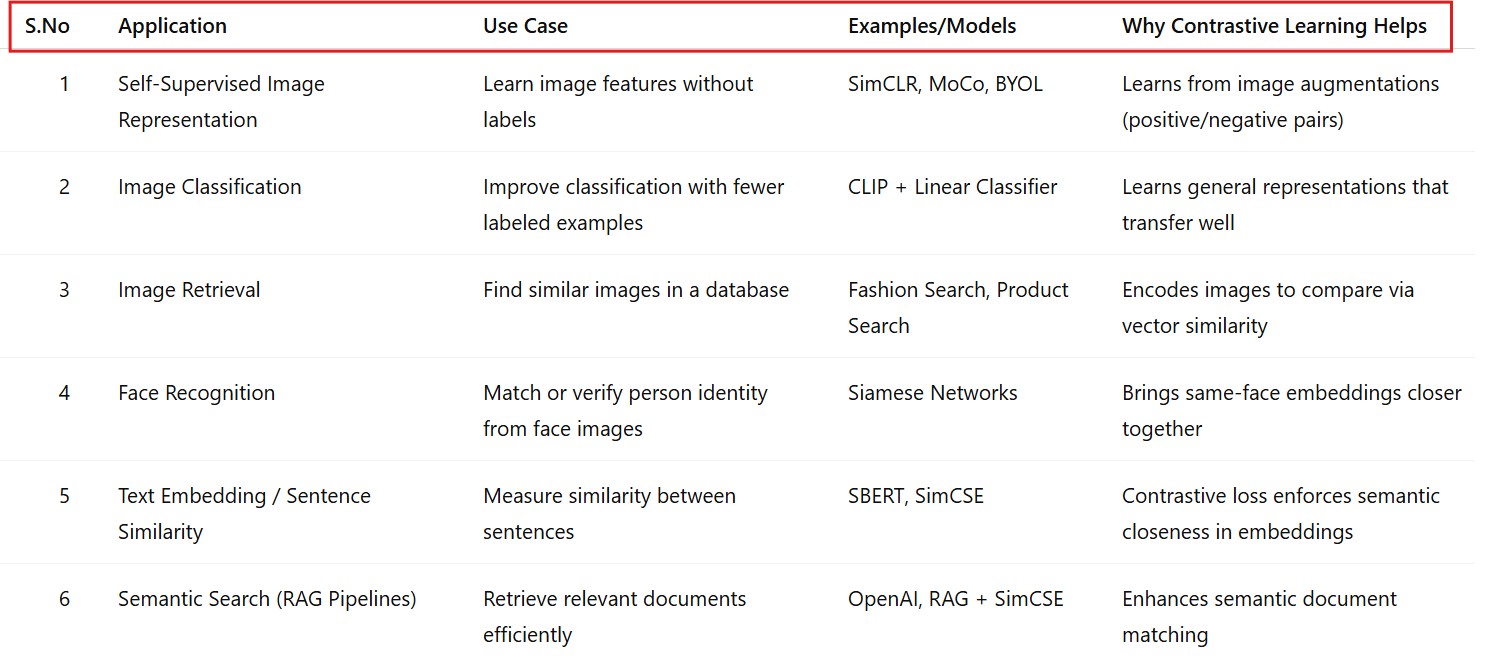 | S.No | Application | Use Case | Examples/Models | Why Contrastive Learning Helps |
|---|---|---|---|---|
| 1 | Self-Supervised Image Representation | Learn image features without labels | SimCLR, MoCo, BYOL | Learns from image augmentations (positive/negative pairs) |
| 2 | Image Classification | Improve classification with fewer labeled examples | CLIP + Linear Classifier | Learns general representations that transfer well |
| 3 | Image Retrieval | Find similar images in a database | Fashion Search, Product Search | Encodes images to compare via vector similarity |
| 4 | Face Recognition | Match or verify person identity from face images | Siamese Networks | Brings same-face embeddings closer together |
| 5 | Text Embedding / Sentence Similarity | Measure similarity between sentences | SBERT, SimCSE | Contrastive loss enforces semantic closeness in embeddings |
| 6 | Semantic Search (RAG Pipelines) | Retrieve relevant documents efficiently | OpenAI, RAG + SimCSE | Enhances semantic document matching |